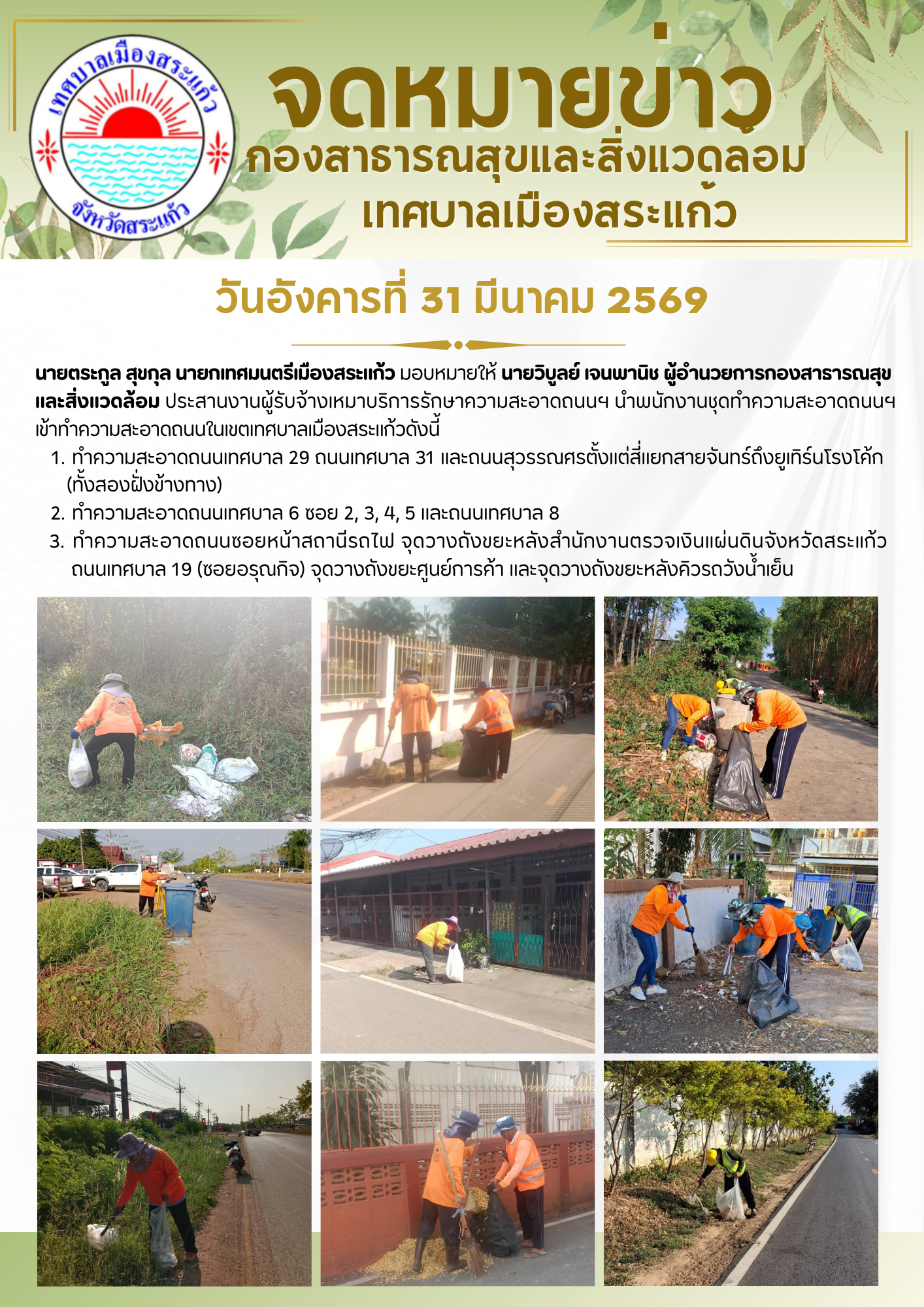 เทศบาลเมืองสระแก้ว
จังหวัดสระแก้ว

จดหมายข่าว
กองสาธารณสุขและสิ่งแวดล้อม
เทศบาลเมืองสระแก้ว

วันอังคารที่ 31 มีนาคม 2569

นายตระกูล สุขกุล นายกเทศมนตรีเมืองสระแก้ว มอบหมายให้ นายวิบูลย์ เจนพานิช ผู้อำนวยการกองสาธารณสุขและสิ่งแวดล้อม ประสานงานผู้รับจ้างเหมาบริการรักษาความสะอาดถนนฯ นำพนักงานชุดทำความสะอาดถนนฯ เข้าทำความสะอาดถนนในเขตเทศบาลเมืองสระแก้วดังนี้

1. ทำความสะอาดถนนเทศบาล 29 ถนนเทศบาล 31 และถนนสุวรรณศรตั้งแต่สี่แยกสายจันทร์ถึงยูเทิร์นโรงโค้ก (ทั้งสองฝั่งข้างทาง)
2. ทำความสะอาดถนนเทศบาล 6 ซอย 2, 3, 4, 5 และถนนเทศบาล 8
3. ทำความสะอาดถนนซอยหน้าสถานีรถไฟ จุดวางถังขยะหลังสำนักงานตรวจเงินแผ่นดินจังหวัดสระแก้ว ถนนเทศบาล 19 (ซอยอรุณกิจ) จุดวางถังขยะศูนย์การค้า และจุดวางถังขยะหลังคิวรถวังน้ำเย็น